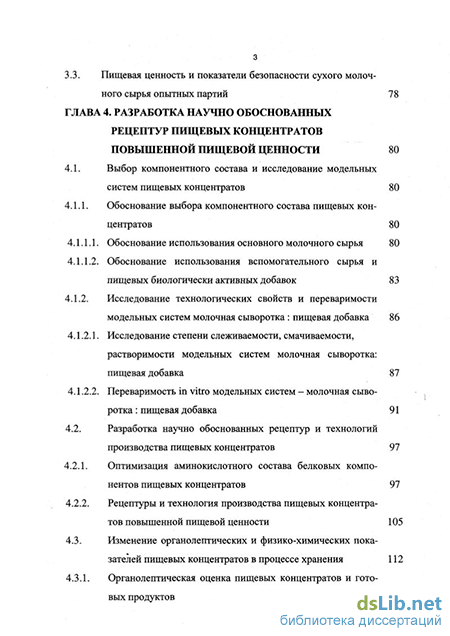 3

3.3. Пищевая ценность и показатели безопасности сухого молочного сырья опытных партий 78

ГЛАВА 4. РАЗРАБОТКА НАУЧНО ОБОСНОВАННЫХ РЕЦЕПТУР ПИЩЕВЫХ КОНЦЕНТРАТОВ ПОВЫШЕННОЙ ПИЩЕВОЙ ЦЕННОСТИ 80

4.1. Выбор компонентного состава и исследование модельных систем пищевых концентратов 80

4.1.1. Обоснование выбора компонентного состава пищевых концентратов 80

4.1.1.1. Обоснование использования основного молочного сырья 80

4.1.1.2. Обоснование использования вспомогательного сырья и пищевых биологически активных добавок 83

4.1.2. Исследование технологических свойств и переваримости модельных систем молочная сыворотка : пищевая добавка 86

4.1.2.1. Исследование степени слеживаемости, смачиваемости, растворимости модельных систем молочная сыворотка: пищевая добавка 87

4.1.2.2. Переваримость in vitro модельных систем – молочная сыворотка : пищевая добавка 91

4.2. Разработка научно обоснованных рецептур и технологий производства пищевых концентратов 97

4.2.1. Оптимизация аминокислотного состава белковых компонентов пищевых концентратов 97

4.2.2. Рецептуры и технология производства пищевых концентратов повышенной пищевой ценности 105

4.3. Изменение органолептических и физико-химических показателей пищевых концентратов в процессе хранения 112

4.3.1. Органолептическая оценка пищевых концентратов и готовых продуктов

dsLib.net
библиотека диссертаций